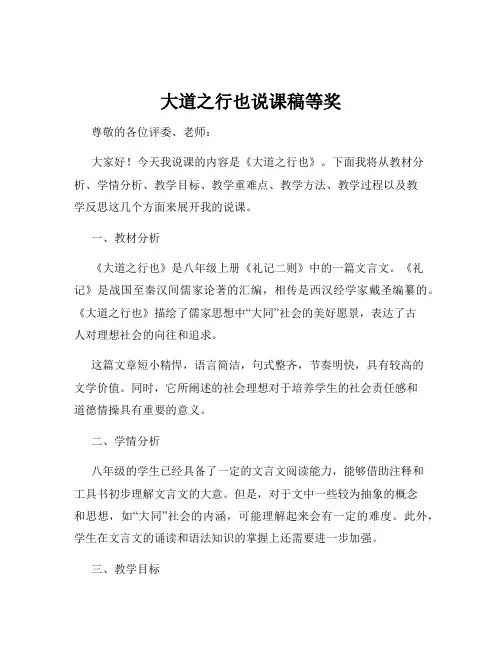 大道之行也说课稿等奖

尊敬的各位评委、老师：

大家好！今天我说课的内容是《大道之行也》。下面我将从教材分析、学情分析、教学目标、教学重难点、教学方法、教学过程以及教学反思这几个方面来展开我的说课。

一、教材分析

《大道之行也》是八年级上册《礼记二则》中的一篇文言文。《礼记》是战国至秦汉间儒家论著的汇编，相传是西汉经学家戴圣编纂的。《大道之行也》描绘了儒家思想中“大同”社会的美好愿景，表达了古人对理想社会的向往和追求。

这篇文章短小精悍，语言简洁，句式整齐，节奏明快，具有较高的文学价值。同时，它所阐述的社会理想对于培养学生的社会责任感和道德情操具有重要的意义。

二、学情分析

八年级的学生已经具备了一定的文言文阅读能力，能够借助注释和工具书初步理解文言文的大意。但是，对于文中一些较为抽象的概念和思想，如“大同”社会的内涵，可能理解起来会有一定的难度。此外，学生在文言文的诵读和语法知识的掌握上还需要进一步加强。

三、教学目标